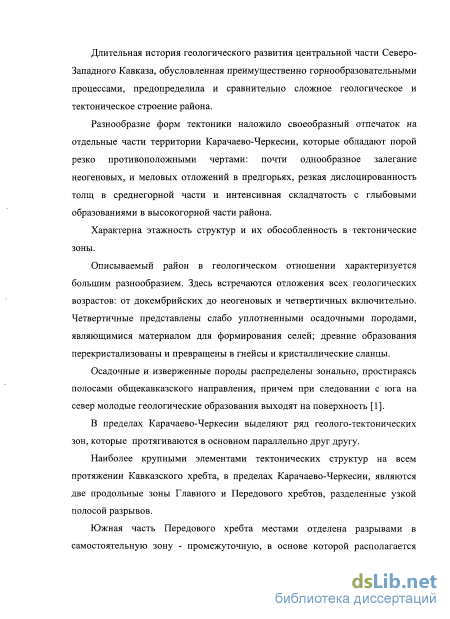 Длительная история геологического развития центральной части Северо-Западного Кавказа, обусловленная преимущественно горнообразовательными процессами, предопределила и сравнительно сложное геологическое и тектоническое строение района.

Разнообразие форм тектоники наложило своеобразный отпечаток на отдельные части территории Карачаево-Черкесии, которые обладают порой резко противоположными чертами: почти однообразное залегание неогеновых, и меловых отложений в предгорьях, резкая дислоцированность толщ в среднегорной части и интенсивная складчатость с глыбовыми образованиями в высокогорной части района.

Характерна этажность структур и их обособленность в тектонические зоны.

Описываемый район в геологическом отношении характеризуется большим разнообразием. Здесь встречаются отложения всех геологических возрастов: от докембрийских до неогеновых и четвертичных включительно. Четвертичные представлены слабо уплотненными осадочными породами, являющимися материалом для формирования селей; древние образования перекристализованы и превращены в гнейсы и кристаллические сланцы.

Осадочные и изверженные породы распределены зонально, простираясь полосами общекавказского направления, причем при следовании с юга на север молодые геологические образования выходят на поверхность [1].

В пределах Карачаево-Черкесии выделяют ряд геолого-тектонических зон, которые протягиваются в основном параллельно друг другу.

Наиболее крупными элементами тектонических структур на всем протяжении Кавказского хребта, в пределах Карачаево-Черкесии, являются две продольные зоны Главного и Передового хребтов, разделенные узкой полосой разрывов.

Южная часть Передового хребта местами отделена разрывами в самостоятельную зону - промежуточную, в основе которой располагается

dsLib.net
библиотека диссертаций